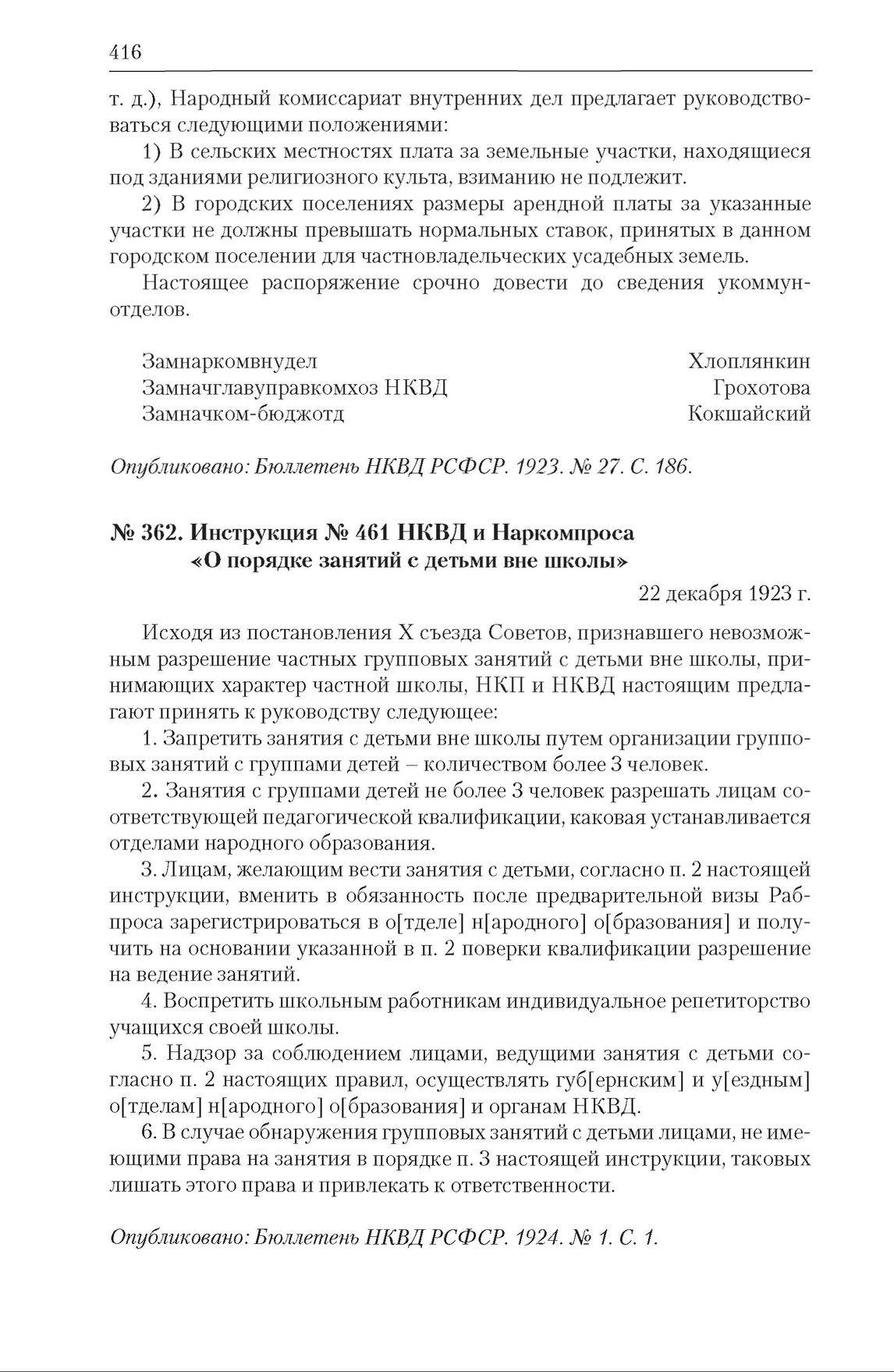 416

т. д.), Народный комиссариат внутренних дел предлагает руководствоваться следующими положениями:

1) В сельских местностях плата за земельные участки, находящиеся под зданиями религиозного культа, взиманию не подлежит.

2) В городских поселениях размеры арендной платы за указанные участки не должны превышать нормальных ставок, принятых в данном городском поселении для частновладельческих усадебных земель.

Настоящее распоряжение срочно довести до сведения укоммунотделов.

Замнаркомвнудел Хлоплянкин
Замначглавуправкомхоз НКВД Грохотова
Замначком-бюджотд Кокшайский

Опубликовано: Бюллетень НКВД РСФСР. 1923. № 27. С. 186.

№ 362. Инструкция № 461 НКВД и Наркомпроса «О порядке занятий с детьми вне школы»

22 декабря 1923 г.

Исходя из постановления X съезда Советов, признавшего невозможным разрешение частных групповых занятий с детьми вне школы, принимающих характер частной школы, НКП и НКВД настоящим предлагают принять к руководству следующее:

1. Запретить занятия с детьми вне школы путем организации групповых занятий с группами детей – количеством более 3 человек.

2. Занятия с группами детей не более 3 человек разрешать лицам соответствующей педагогической квалификации, каковая устанавливается отделами народного образования.

3. Лицам, желающим вести занятия с детьми, согласно п. 2 настоящей инструкции, вменить в обязанность после предварительной визы Рабпроса зарегистрироваться в о[тделе] н[ародного] о[бразования] и получить на основании указанной в п. 2 поверки квалификации разрешение на ведение занятий.

4. Воспретить школьным работникам индивидуальное репетиторство учащихся своей школы.

5. Надзор за соблюдением лицами, ведущими занятия с детьми согласно п. 2 настоящих правил, осуществлять губ[ернским] и у[ездным] о[тделам] н[ародного] о[бразования] и органам НКВД.

6. В случае обнаружения групповых занятий с детьми лицами, не имеющими права на занятия в порядке п. 3 настоящей инструкции, таковых лишать этого права и привлекать к ответственности.

Опубликовано: Бюллетень НКВД РСФСР. 1924. № 1. С. 1.